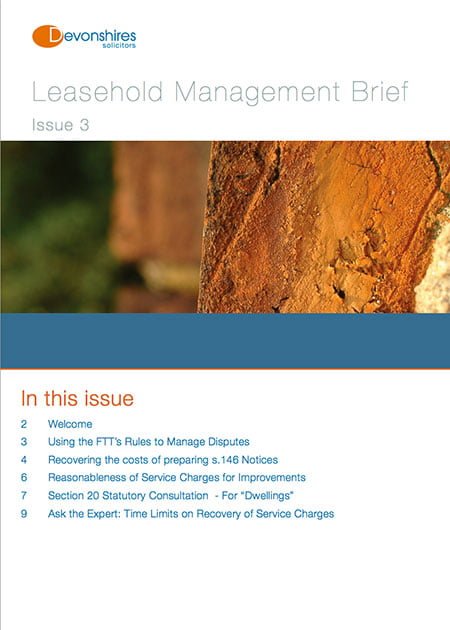 Devonshires
solicitors

Leasehold Management Brief

Issue 3

In this issue

2 Welcome

3 Using the FTT's Rules to Manage Disputes

4 Recovering the costs of preparing s.146 Notices

6 Reasonableness of Service Charges for Improvements

7 Section 20 Statutory Consultation - For "Dwellings"

9 Ask the Expert: Time Limits on Recovery of Service Charges